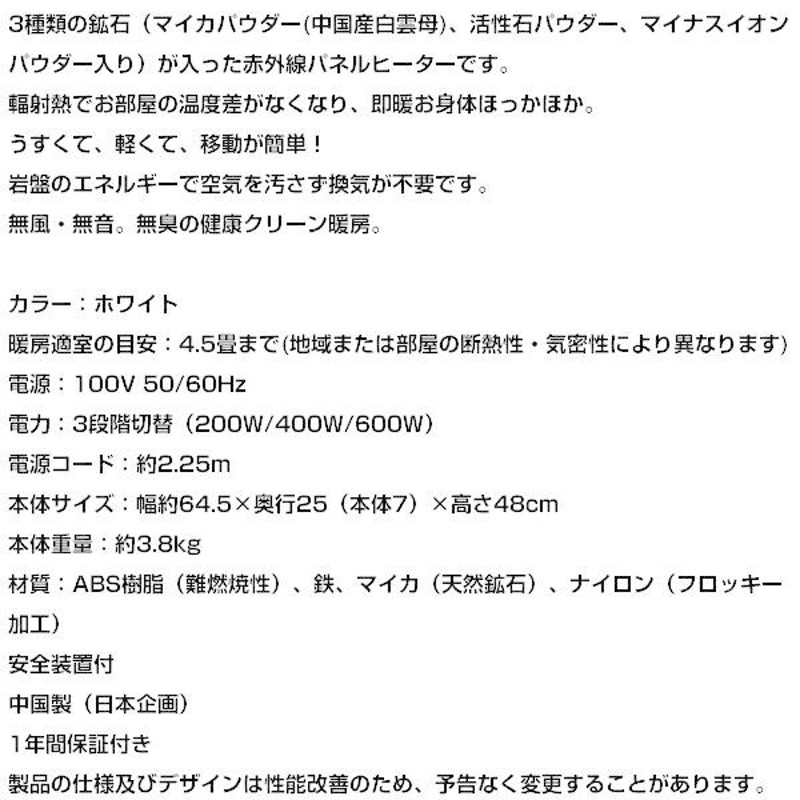 3種類の鉱石（マイカパウダー(中国産白雲母)、活性石パウダー、マイナスイオンパウダー入り）が入った赤外線パネルヒーターです。
輻射熱でお部屋の温度差がなくなり、即暖お身体ほっかほか。
うすくて、軽くて、移動が簡単！
岩盤のエネルギーで空気を汚さず換気が不要です。
無風・無音。無臭の健康クリーン暖房。

カラー：ホワイト
暖房適室の目安：4.5畳まで(地域または部屋の断熱性・気密性により異なります)
電源：100V 50/60Hz
電力：3段階切替（200W/400W/600W）
電源コード：約2.25m
本体サイズ：幅約64.5×奥行25（本体7）×高さ48cm
本体重量：約3.8kg
材質：ABS樹脂（難燃焼性）、鉄、マイカ（天然鉱石）、ナイロン（フロッキー加工）
安全装置付
中国製（日本企画）
1年間保証付き
製品の仕様及びデザインは性能改善のため、予告なく変更することがあります。